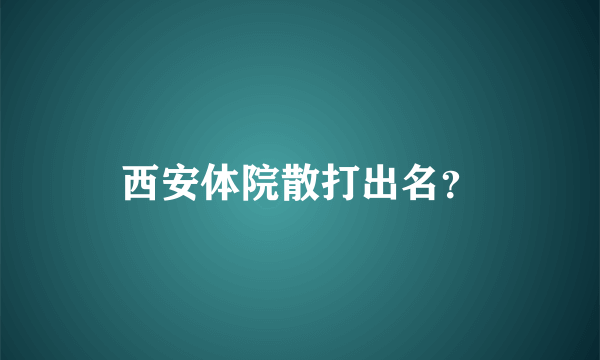 西安体院散打出名？